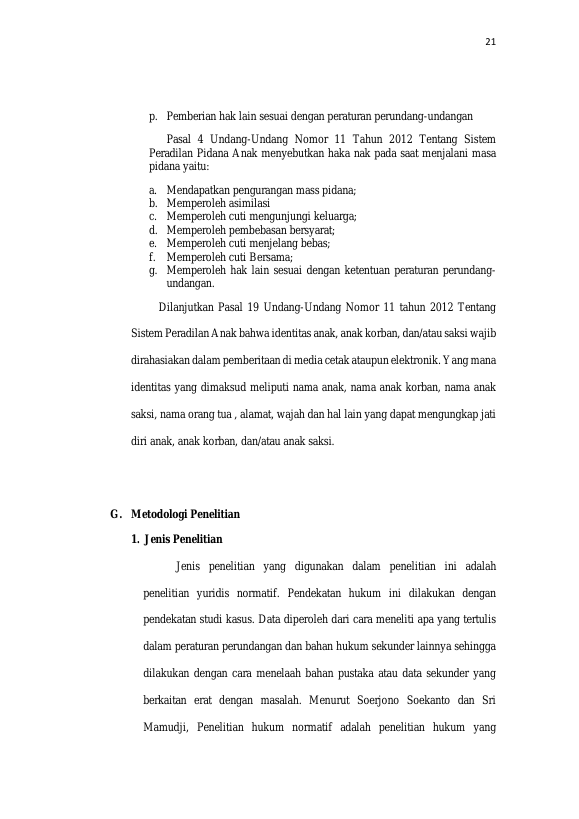 21

p. Pemberian hak lain sesuai dengan peraturan perundang-undangan

Pasal 4 Undang-Undang Nomor 11 Tahun 2012 Tentang Sistem Peradilan Pidana Anak menyebutkan haka nak pada saat menjalani masa pidana yaitu:

a. Mendapatkan pengurangan mass pidana;
b. Memperoleh asimilasi
c. Memperoleh cuti mengunjungi keluarga;
d. Memperoleh pembebasan bersyarat;
e. Memperoleh cuti menjelang bebas;
f. Memperoleh cuti Bersama;
g. Memperoleh hak lain sesuai dengan ketentuan peraturan perundang-undangan.

Dilanjutkan Pasal 19 Undang-Undang Nomor 11 tahun 2012 Tentang Sistem Peradilan Anak bahwa identitas anak, anak korban, dan/atau saksi wajib dirahasiakan dalam pemberitaan di media cetak ataupun elektronik. Yang mana identitas yang dimaksud meliputi nama anak, nama anak korban, nama anak saksi, nama orang tua , alamat, wajah dan hal lain yang dapat mengungkap jati diri anak, anak korban, dan/atau anak saksi.

G. Metodologi Penelitian

1. Jenis Penelitian

Jenis penelitian yang digunakan dalam penelitian ini adalah penelitian yuridis normatif. Pendekatan hukum ini dilakukan dengan pendekatan studi kasus. Data diperoleh dari cara meneliti apa yang tertulis dalam peraturan perundangan dan bahan hukum sekunder lainnya sehingga dilakukan dengan cara menelaah bahan pustaka atau data sekunder yang berkaitan erat dengan masalah. Menurut Soerjono Soekanto dan Sri Mamudji, Penelitian hukum normatif adalah penelitian hukum yang